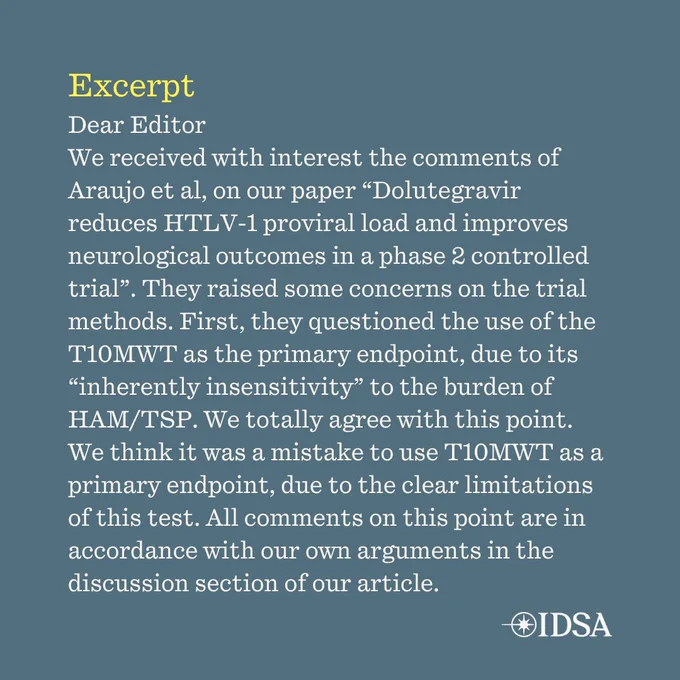 Excerpt

Dear Editor

We received with interest the comments of Araujo et al, on our paper “Dolutegravir reduces HTLV-1 proviral load and improves neurological outcomes in a phase 2 controlled trial”. They raised some concerns on the trial methods. First, they questioned the use of the T10MWT as the primary endpoint, due to its “inherently insensitivity” to the burden of HAM/TSP. We totally agree with this point. We think it was a mistake to use T10MWT as a primary endpoint, due to the clear limitations of this test. All comments on this point are in accordance with our own arguments in the discussion section of our article.

IDSA